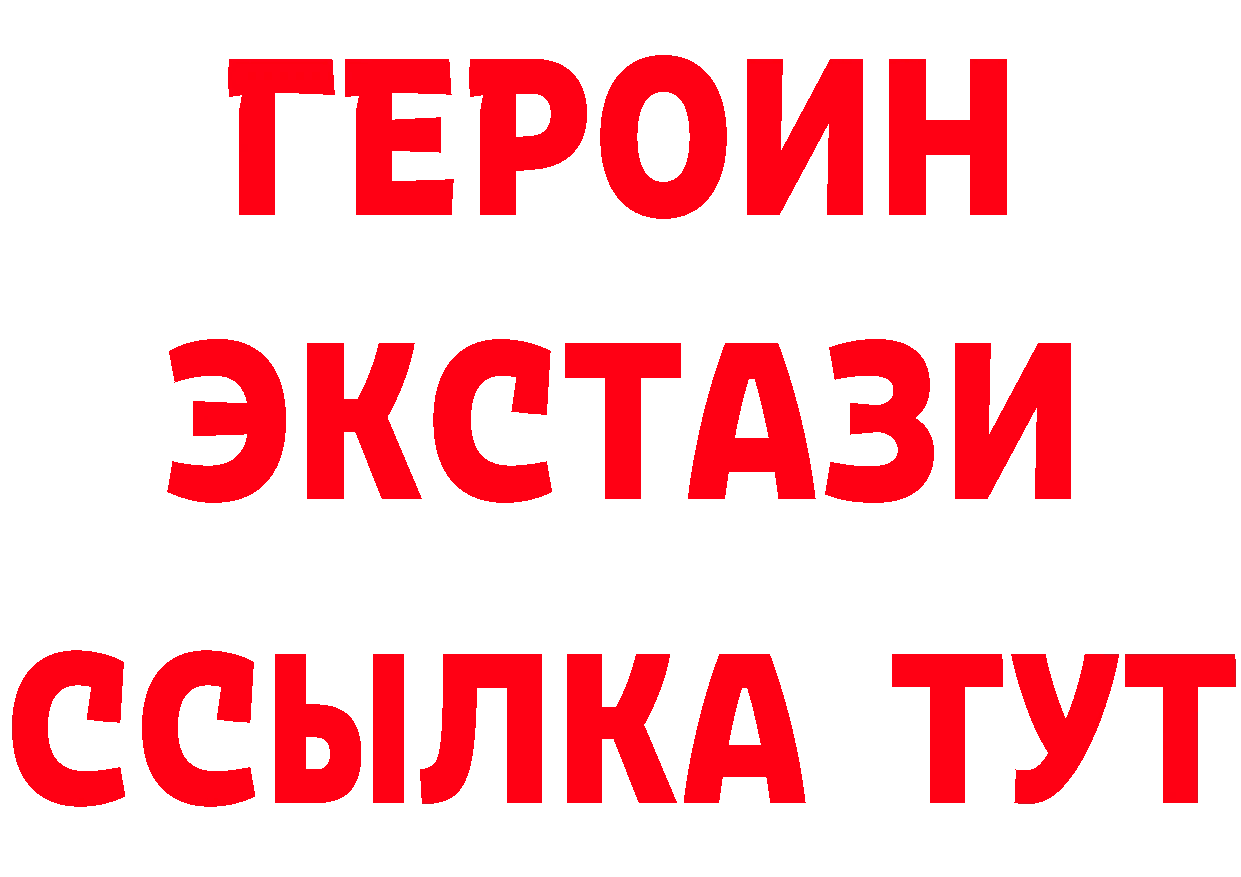 ГЕРОИН
ЭКСТАЗИ
ССЫЛКА ТУТ